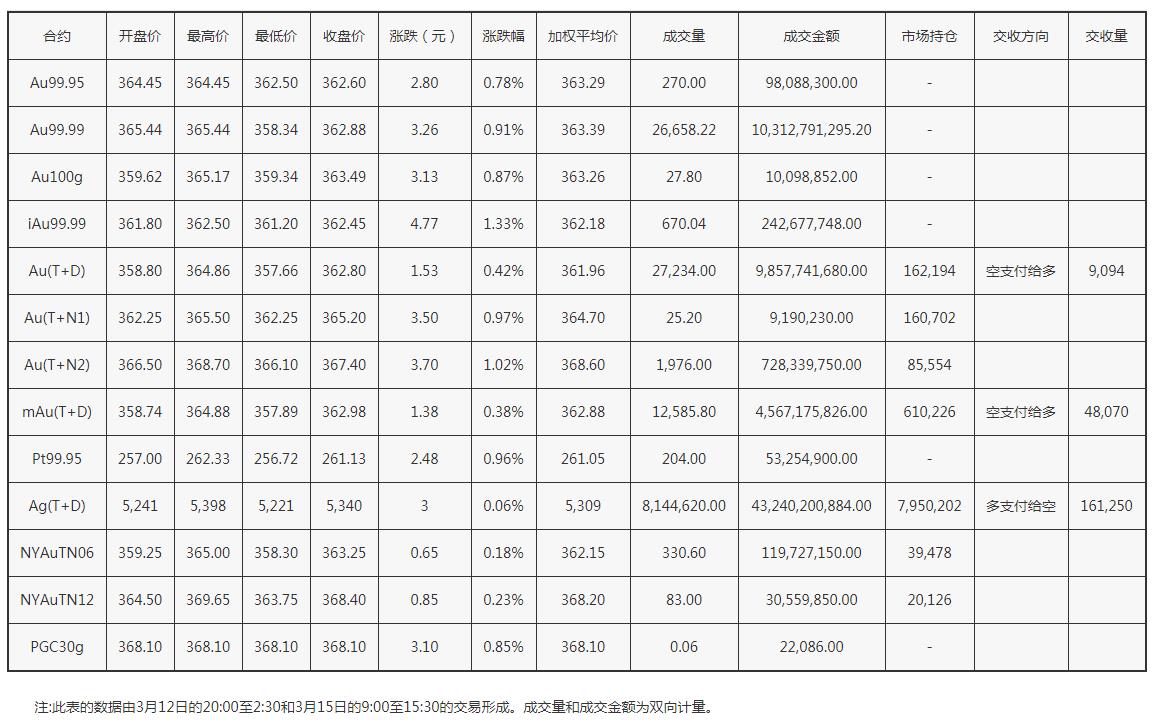 | 合约 | 开盘价 | 最高价 | 最低价 | 收盘价 | 涨跌（元） | 涨跌幅 | 加权平均价 | 成交量 | 成交金额 | 市场持仓 | 交收方向 | 交收量 |
|---|---|---|---|---|---|---|---|---|---|---|---|---|
| Au99.95 | 364.45 | 364.45 | 362.50 | 362.60 | 2.80 | 0.78% | 363.29 | 270.00 | 98,088,300.00 | - | | |
| Au99.99 | 365.44 | 365.44 | 358.34 | 362.88 | 3.26 | 0.91% | 363.39 | 26,658.22 | 10,312,791,295.20 | - | | |
| Au100g | 359.62 | 365.17 | 359.34 | 363.49 | 3.13 | 0.87% | 363.26 | 27.80 | 10,098,852.00 | - | | |
| iAu99.99 | 361.80 | 362.50 | 361.20 | 362.45 | 4.77 | 1.33% | 362.18 | 670.04 | 242,677,748.00 | - | | |
| Au(T+D) | 358.80 | 364.86 | 357.66 | 362.80 | 1.53 | 0.42% | 361.96 | 27,234.00 | 9,857,741,680.00 | 162,194 | 空支付给多 | 9,094 |
| Au(T+N1) | 362.25 | 365.50 | 362.25 | 365.20 | 3.50 | 0.97% | 364.70 | 25.20 | 9,190,230.00 | 160,702 | | |
| Au(T+N2) | 366.50 | 368.70 | 366.10 | 367.40 | 3.70 | 1.02% | 368.60 | 1,976.00 | 728,339,750.00 | 85,554 | | |
| mAu(T+D) | 358.74 | 364.88 | 357.89 | 362.98 | 1.38 | 0.38% | 362.88 | 12,585.80 | 4,567,175,826.00 | 610,226 | 空支付给多 | 48,070 |
| Pt99.95 | 257.00 | 262.33 | 256.72 | 261.13 | 2.48 | 0.96% | 261.05 | 204.00 | 53,254,900.00 | - | | |
| Ag(T+D) | 5,241 | 5,398 | 5,221 | 5,340 | 3 | 0.06% | 5,309 | 8,144,620.00 | 43,240,200,884.00 | 7,950,202 | 多支付给空 | 161,250 |
| NYAuTN06 | 359.25 | 365.00 | 358.30 | 363.25 | 0.65 | 0.18% | 362.15 | 330.60 | 119,727,150.00 | 39,478 | | |
| NYAuTN12 | 364.50 | 369.65 | 363.75 | 368.40 | 0.85 | 0.23% | 368.20 | 83.00 | 30,559,850.00 | 20,126 | | |
| PGC30g | 368.10 | 368.10 | 368.10 | 368.10 | 3.10 | 0.85% | 368.10 | 0.06 | 22,086.00 | - | | |

注:此表的数据由3月12日的20:00至2:30和3月15日的9:00至15:30的交易形成。成交量和成交金额为双向计量。